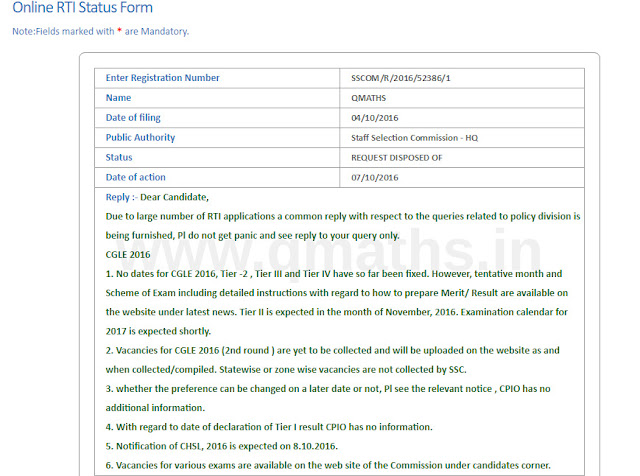 Online RTI Status Form

Note:Fields marked with * are Mandatory.

| Enter Registration Number | SSCOM/R/2016/52386/1 |
|---|---|
| Name | QMATHS |
| Date of filing | 04/10/2016 |
| Public Authority | Staff Selection Commission - HQ |
| Status | REQUEST DISPOSED OF |
| Date of action | 07/10/2016 |

Reply :- Dear Candidate,

Due to large number of RTI applications a common reply with respect to the queries related to policy division is being furnished, Pl do not get panic and see reply to your query only.

CGLE 2016

1. No dates for CGLE 2016, Tier -2 , Tier III and Tier IV have so far been fixed. However, tentative month and Scheme of Exam including detailed instructions with regard to how to prepare Merit/ Result are available on the website under latest news. Tier II is expected in the month of November, 2016. Examination calendar for 2017 is expected shortly.

2. Vacancies for CGLE 2016 (2nd round ) are yet to be collected and will be uploaded on the website as and when collected/compiled. Statewise or zone wise vacancies are not collected by SSC.

3. whether the preference can be changed on a later date or not, Pl see the relevant notice , CPIO has no additional information.

4. With regard to date of declaration of Tier I result CPIO has no information.

5. Notification of CHSL, 2016 is expected on 8.10.2016.

6. Vacancies for various exams are available on the web site of the Commission under candidates corner.

www.qmaths.in